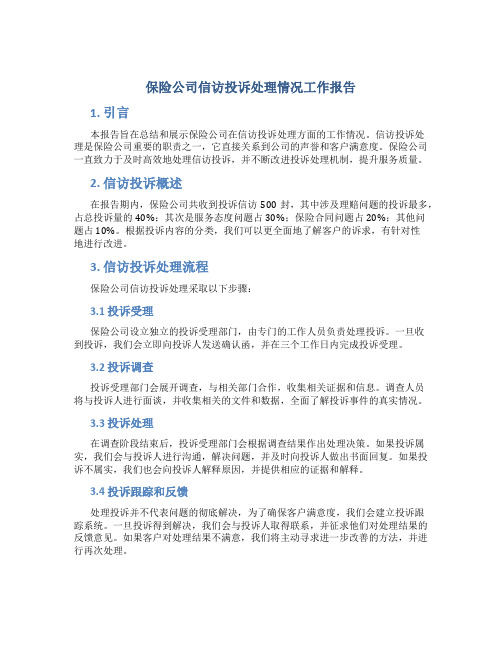 保险公司信访投诉处理情况工作报告

1. 引言

本报告旨在总结和展示保险公司在信访投诉处理方面的工作情况。信访投诉处理是保险公司重要的职责之一，它直接关系到公司的声誉和客户满意度。保险公司一直致力于及时高效地处理信访投诉，并不断改进投诉处理机制，提升服务质量。

2. 信访投诉概述

在报告期内，保险公司共收到投诉信访 500 封，其中涉及理赔问题的投诉最多，占总投诉量的 40%；其次是服务态度问题占 30%；保险合同问题占 20%；其他问题占 10%。根据投诉内容的分类，我们可以更全面地了解客户的诉求，有针对性地进行改进。

3. 信访投诉处理流程

保险公司信访投诉处理采取以下步骤：

3.1 投诉受理

保险公司设立独立的投诉受理部门，由专门的工作人员负责处理投诉。一旦收到投诉，我们会立即向投诉人发送确认函，并在三个工作日内完成投诉受理。

3.2 投诉调查

投诉受理部门会展开调查，与相关部门合作，收集相关证据和信息。调查人员将与投诉人进行面谈，并收集相关的文件和数据，全面了解投诉事件的真实情况。

3.3 投诉处理

在调查阶段结束后，投诉受理部门会根据调查结果作出处理决策。如果投诉属实，我们会与投诉人进行沟通，解决问题，并及时向投诉人做出书面回复。如果投诉不属实，我们也会向投诉人解释原因，并提供相应的证据和解释。

3.4 投诉跟踪和反馈

处理投诉并不代表问题的彻底解决，为了确保客户满意度，我们会建立投诉跟踪系统。一旦投诉得到解决，我们会与投诉人取得联系，并征求他们对处理结果的反馈意见。如果客户对处理结果不满意，我们将主动寻求进一步改善的方法，并进行再次处理。